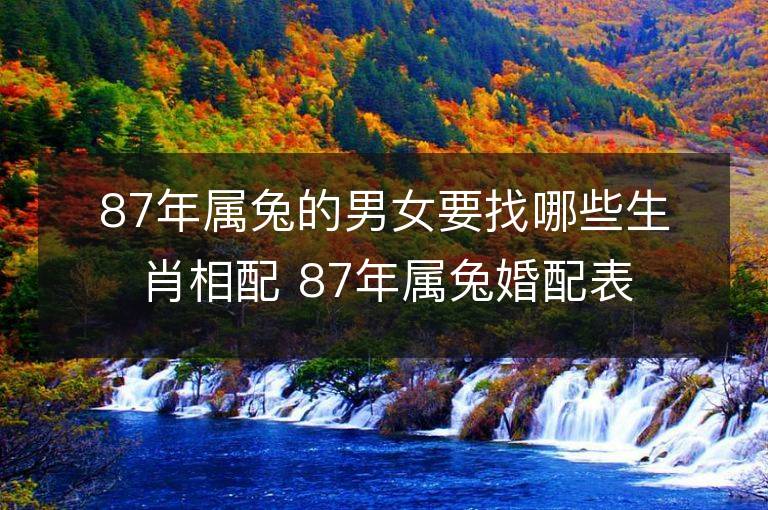 87年属兔的男女要找哪些生肖相配 87年属兔婚配表